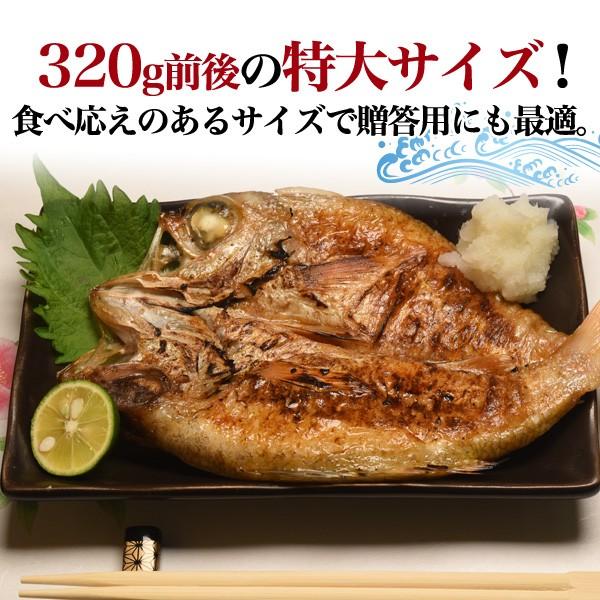 320g前後の特大サイズ！
食べ応えのあるサイズで贈答用にも最適。